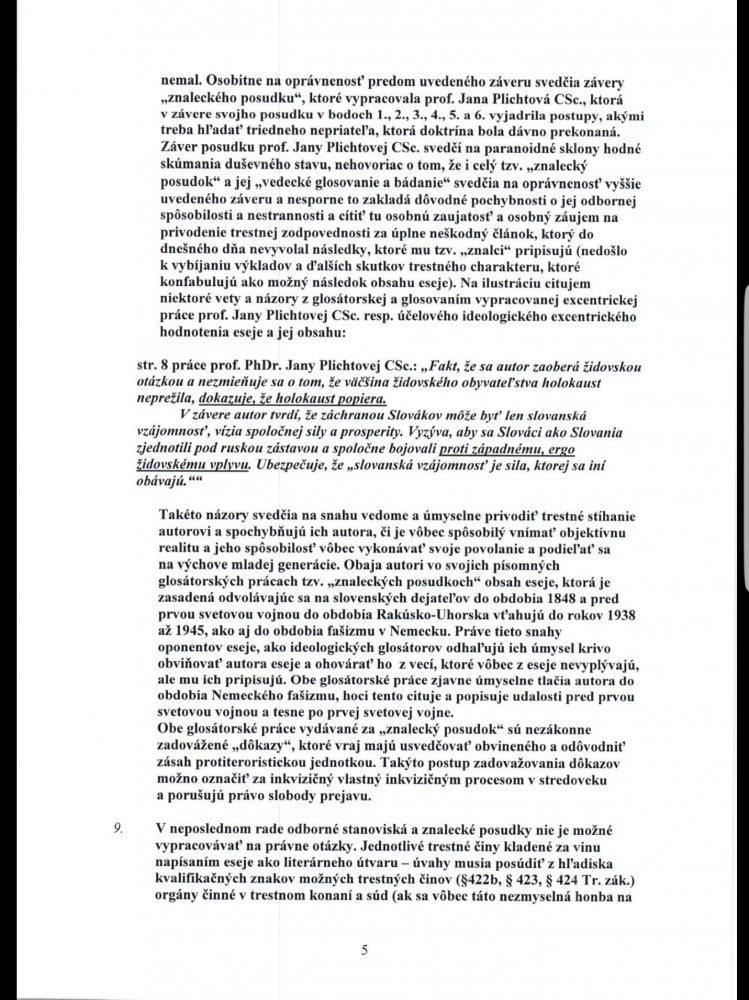 nemal. Osobitne na oprávnenosť predom uvedeného záveru svedčia závery „znaleckého posudku“, ktoré vypracovala prof. Jana Plichtová CSc., ktorá v závere svojho posudku v bodoch 1., 2., 3., 4., 5. a 6. vyjadrila postupy, akými treba hľadať triedneho nepriateľa, ktorá doktrína bola dávno prekonaná. Záver posudku prof. Jany Plichtovej CSc. svedčí na paranoidné sklony hodné skúmania duševného stavu, nehovoriac o tom, že i celý tzv. „znalecký posudok“ a jej „vedecké glosovanie a bádanie“ svedčia na oprávnenosť vyššie uvedeného záveru a nesporne to zakladá dôvodné pochybnosti o jej odbornej spôsobilosti a nestrannosti a cítiť tu osobnú zaujatosť a osobný záujem na privodenie trestnej zodpovednosti za úplne neškodný článok, ktorý do dnešného dňa nevyvolal následky, ktoré mu tzv. „znalci“ pripisujú (nedošlo k vybíjaniu výkladov a ďalších skutkov trestného charakteru, ktoré konfabulujú ako možný následok obsahu eseje). Na ilustráciu citujem niektoré vety a názory z glosátorskej a glosovaním vypracovanej excentrickej práce prof. Jany Plichtovej CSc. resp. účelového ideologického excentrického hodnotenia eseje a jej obsahu:

str. 8 práce prof. PhDr. Jany Plichtovej CSc.: „Fakt, že sa autor zaoberá židovskou otázkou a nezmieňuje sa o tom, že väčšina židovského obyvateľstva holokaust neprežila, dokazuje, že holokaust popiera.
V závere autor tvrdí, že záchranou Slovákov môže byť len slovanská vzájomnosť, vízia spoločnej sily a prosperity. Vyzýva, aby sa Slováci ako Slovania zjednotili pod ruskou zástavou a spoločne bojovali proti západnému, ergo židovskému vplyvu. Ubezpečuje, že „slovanská vzájomnosť je sila, ktorej sa iní obávajú.““

Takéto názory svedčia na snahu vedome a úmyselne privodiť trestné stíhanie autorovi a spochybňujú ich autora, či je vôbec spôsobilý vnímať objektívnu realitu a jeho spôsobilosť vôbec vykonávať svoje povolanie a podieľať sa na výchove mladej generácie. Obaja autori vo svojich písomných glosátorských prácach tzv. „znaleckých posudkoch“ obsah eseje, ktorá je zasadená odvolávajúc sa na slovenských dejateľov do obdobia 1848 a pred prvou svetovou vojnou do obdobia Rakúsko-Uhorska vťahujú do rokov 1938 až 1945, ako aj do obdobia fašizmu v Nemecku. Práve tieto snahy oponentov eseje, ako ideologických glosátorov odhaľujú ich úmysel krivo obviňovať autora eseje a ohovárať ho z vecí, ktoré vôbec z eseje nevyplývajú, ale mu ich pripisujú. Obe glosátorské práce zjavne úmyselne tlačia autora do obdobia Nemeckého fašizmu, hoci tento cituje a popisuje udalosti pred prvou svetovou vojnou a tesne po prvej svetovej vojne.
Obe glosátorské práce vydávané za „znalecký posudok“ sú nezákonne zadovážené „dôkazy“, ktoré vraj majú usvedčovať obvineného a odôvodniť zásah protiteroristickou jednotkou. Takýto postup zadovažovania dôkazov možno označiť za inkvizičný vlastný inkvizičným procesom v stredoveku a porušujú právo slobody prejavu.

9. V neposlednom rade odborné stanoviská a znalecké posudky nie je možné vypracovávať na právne otázky. Jednotlivé trestné činy kladené za vinu napísaním eseje ako literárneho útvaru – úvahy musia posúdiť z hľadiska kvalifikačných znakov možných trestných činov (§422b, § 423, § 424 Tr. zák.) orgány činné v trestnom konaní a súd (ak sa vôbec táto nezmyselná honba na

5